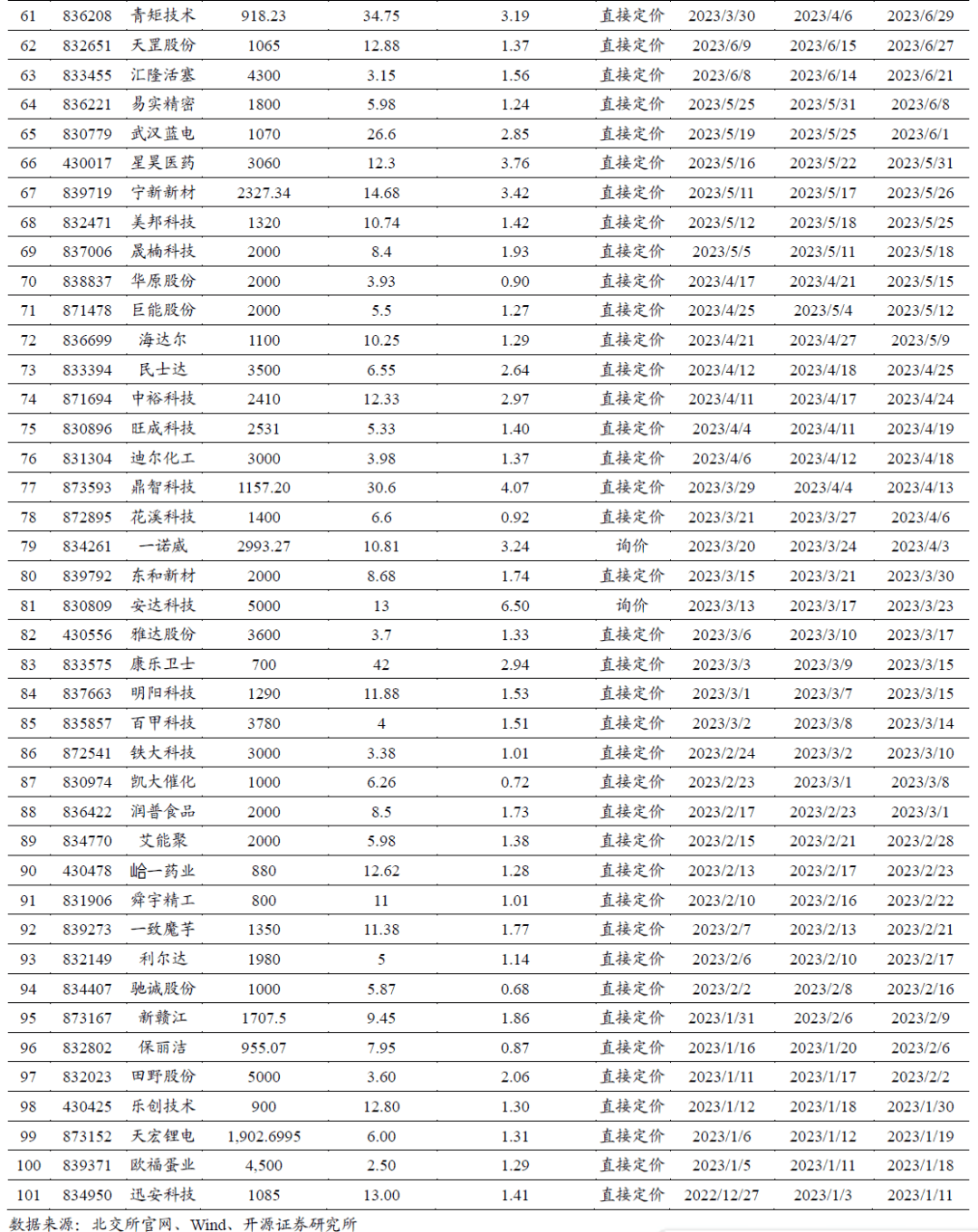 | 61 | 836208 | 青矩技术 | 918.23 | 34.75 | 3.19 | 直接定价 | 2023/3/30 | 2023/4/6 | 2023/6/29 |
|---|---|---|---|---|---|---|---|---|---|
| 62 | 832651 | 天罡股份 | 1065 | 12.88 | 1.37 | 直接定价 | 2023/6/9 | 2023/6/15 | 2023/6/27 |
| 63 | 833455 | 汇隆活塞 | 4300 | 3.15 | 1.56 | 直接定价 | 2023/6/8 | 2023/6/14 | 2023/6/21 |
| 64 | 836221 | 易实精密 | 1800 | 5.98 | 1.24 | 直接定价 | 2023/5/25 | 2023/5/31 | 2023/6/8 |
| 65 | 830779 | 武汉蓝电 | 1070 | 26.6 | 2.85 | 直接定价 | 2023/5/19 | 2023/5/25 | 2023/6/1 |
| 66 | 430017 | 星昊医药 | 3060 | 12.3 | 3.76 | 直接定价 | 2023/5/16 | 2023/5/22 | 2023/5/31 |
| 67 | 839719 | 宁新新材 | 2327.34 | 14.68 | 3.42 | 直接定价 | 2023/5/11 | 2023/5/17 | 2023/5/26 |
| 68 | 832471 | 美邦科技 | 1320 | 10.74 | 1.42 | 直接定价 | 2023/5/12 | 2023/5/18 | 2023/5/25 |
| 69 | 837006 | 晟楠科技 | 2000 | 8.4 | 1.93 | 直接定价 | 2023/5/5 | 2023/5/11 | 2023/5/18 |
| 70 | 838837 | 华原股份 | 2000 | 3.93 | 0.90 | 直接定价 | 2023/4/17 | 2023/4/21 | 2023/5/15 |
| 71 | 871478 | 巨能股份 | 2000 | 5.5 | 1.27 | 直接定价 | 2023/4/25 | 2023/5/4 | 2023/5/12 |
| 72 | 836699 | 海达尔 | 1100 | 10.25 | 1.29 | 直接定价 | 2023/4/21 | 2023/4/27 | 2023/5/9 |
| 73 | 833394 | 民士达 | 3500 | 6.55 | 2.64 | 直接定价 | 2023/4/12 | 2023/4/18 | 2023/4/25 |
| 74 | 871694 | 中裕科技 | 2410 | 12.33 | 2.97 | 直接定价 | 2023/4/11 | 2023/4/17 | 2023/4/24 |
| 75 | 830896 | 旺成科技 | 2531 | 5.33 | 1.40 | 直接定价 | 2023/4/4 | 2023/4/11 | 2023/4/19 |
| 76 | 831304 | 迪尔化工 | 3000 | 3.98 | 1.37 | 直接定价 | 2023/4/6 | 2023/4/12 | 2023/4/18 |
| 77 | 873593 | 鼎智科技 | 1157.20 | 30.6 | 4.07 | 直接定价 | 2023/3/29 | 2023/4/4 | 2023/4/13 |
| 78 | 872895 | 花溪科技 | 1400 | 6.6 | 0.92 | 直接定价 | 2023/3/21 | 2023/3/27 | 2023/4/6 |
| 79 | 834261 | 一诺威 | 2993.27 | 10.81 | 3.24 | 询价 | 2023/3/20 | 2023/3/24 | 2023/4/3 |
| 80 | 839792 | 东和新材 | 2000 | 8.68 | 1.74 | 直接定价 | 2023/3/15 | 2023/3/21 | 2023/3/30 |
| 81 | 830809 | 安达科技 | 5000 | 13 | 6.50 | 询价 | 2023/3/13 | 2023/3/17 | 2023/3/23 |
| 82 | 430556 | 雅达股份 | 3600 | 3.7 | 1.33 | 直接定价 | 2023/3/6 | 2023/3/10 | 2023/3/17 |
| 83 | 833575 | 康乐卫士 | 700 | 42 | 2.94 | 直接定价 | 2023/3/3 | 2023/3/9 | 2023/3/15 |
| 84 | 837663 | 明阳科技 | 1290 | 11.88 | 1.53 | 直接定价 | 2023/3/1 | 2023/3/7 | 2023/3/15 |
| 85 | 835857 | 百甲科技 | 3780 | 4 | 1.51 | 直接定价 | 2023/3/2 | 2023/3/8 | 2023/3/14 |
| 86 | 872541 | 铁大科技 | 3000 | 3.38 | 1.01 | 直接定价 | 2023/2/24 | 2023/3/2 | 2023/3/10 |
| 87 | 830974 | 凯大催化 | 1000 | 6.26 | 0.72 | 直接定价 | 2023/2/23 | 2023/3/1 | 2023/3/8 |
| 88 | 836422 | 润普食品 | 2000 | 8.5 | 1.73 | 直接定价 | 2023/2/17 | 2023/2/23 | 2023/3/1 |
| 89 | 834770 | 艾能聚 | 2000 | 5.98 | 1.38 | 直接定价 | 2023/2/15 | 2023/2/21 | 2023/2/28 |
| 90 | 430478 | 峆一药业 | 880 | 12.62 | 1.28 | 直接定价 | 2023/2/13 | 2023/2/17 | 2023/2/23 |
| 91 | 831906 | 舜宇精工 | 800 | 11 | 1.01 | 直接定价 | 2023/2/10 | 2023/2/16 | 2023/2/22 |
| 92 | 839273 | 一致魔芋 | 1350 | 11.38 | 1.77 | 直接定价 | 2023/2/7 | 2023/2/13 | 2023/2/21 |
| 93 | 832149 | 利尔达 | 1980 | 5 | 1.14 | 直接定价 | 2023/2/6 | 2023/2/10 | 2023/2/17 |
| 94 | 834407 | 驰诚股份 | 1000 | 5.87 | 0.68 | 直接定价 | 2023/2/2 | 2023/2/8 | 2023/2/16 |
| 95 | 873167 | 新赣江 | 1707.5 | 9.45 | 1.86 | 直接定价 | 2023/1/31 | 2023/2/6 | 2023/2/9 |
| 96 | 832802 | 保丽洁 | 955.07 | 7.95 | 0.87 | 直接定价 | 2023/1/16 | 2023/1/20 | 2023/2/6 |
| 97 | 832023 | 田野股份 | 5000 | 3.60 | 2.06 | 直接定价 | 2023/1/11 | 2023/1/17 | 2023/2/2 |
| 98 | 430425 | 乐创技术 | 900 | 12.80 | 1.30 | 直接定价 | 2023/1/12 | 2023/1/18 | 2023/1/30 |
| 99 | 873152 | 天宏锂电 | 1,902.6995 | 6.00 | 1.31 | 直接定价 | 2023/1/6 | 2023/1/12 | 2023/1/19 |
| 100 | 839371 | 欧福蛋业 | 4,500 | 2.50 | 1.29 | 直接定价 | 2023/1/5 | 2023/1/11 | 2023/1/18 |
| 101 | 834950 | 迅安科技 | 1085 | 13.00 | 1.41 | 直接定价 | 2022/12/27 | 2023/1/3 | 2023/1/11 |

数据来源：北交所官网、Wind、开源证券研究所